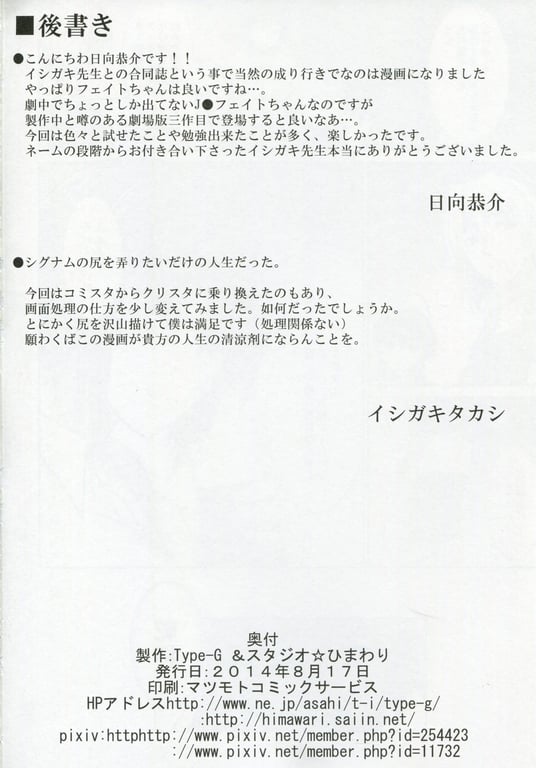 ■後書き

●こんにちわ日向恭介です！！
イシガキ先生との合同誌という事で当然の成り行きでなのは漫画になりました
やっぱりフェイトちゃんは良いですね…。
劇中でちょっとしか出てないJ●フェイトちゃんなのですが
製作中と噂のある劇場版三作目で登場すると良いなあ…。
今回は色々と試せたことや勉強出来たことが多く、楽しかったです。
ネームの段階からお付き合い下さったイシガキ先生本当にありがとうございました。

日向恭介

●シグナムの尻を弄りたいだけの人生だった。

今回はコミスタからクリスタに乗り換えたのもあり、
画面処理の仕方を少し変えてみました。如何だったでしょうか。
とにかく尻を沢山描けて僕は満足です（処理関係ない）
願わくばこの漫画が貴方の人生の清涼剤にならんことを。

イシガキタカシ

奥付
製作:Type-G ＆スタジオ☆ひまわり
発行日:２０１４年８月１７日
印刷:マツモトコミックサービス
HPアドレスhttp://www.ne.jp/asahi/t-i/type-g/
:http://himawari.saiin.net/
pixiv:httphttp://www.pixiv.net/member.php?id=254423
://www.pixiv.net/member.php?id=11732